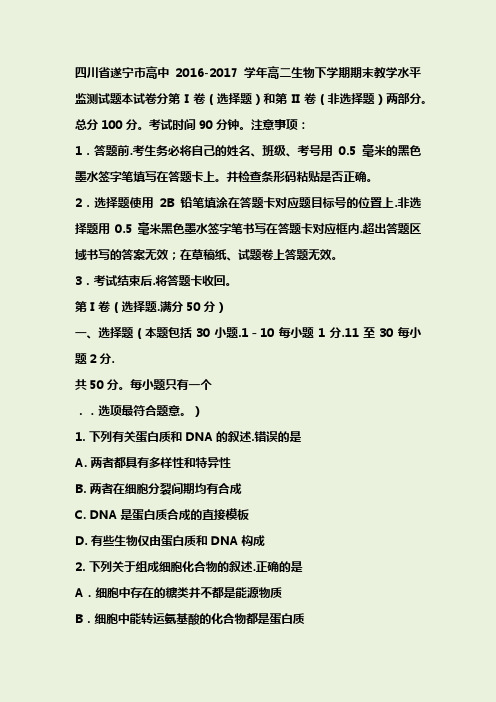 四川省遂宁市高中 2016-2017 学年高二生物下学期期末教学水平监测试题本试卷分第 I 卷（选择题）和第 II 卷（非选择题）两部分。总分 100 分。考试时间 90 分钟。注意事项：

1．答题前.考生务必将自己的姓名、班级、考号用 0.5 毫米的黑色墨水签字笔填写在答题卡上。并检查条形码粘贴是否正确。

2．选择题使用 2B 铅笔填涂在答题卡对应题目标号的位置上.非选择题用 0.5 毫米黑色墨水签字笔书写在答题卡对应框内.超出答题区域书写的答案无效；在草稿纸、试题卷上答题无效。

3．考试结束后.将答题卡收回。

第 I 卷（选择题.满分 50 分）

一、选择题（本题包括 30 小题.1－10 每小题 1 分.11 至 30 每小题 2 分.

共 50 分。每小题只有一个

．．选项最符合题意。）

1. 下列有关蛋白质和 DNA 的叙述.错误的是

A. 两者都具有多样性和特异性

B. 两者在细胞分裂间期均有合成

C. DNA 是蛋白质合成的直接模板

D. 有些生物仅由蛋白质和 DNA 构成

2. 下列关于组成细胞化合物的叙述.正确的是

A．细胞中存在的糖类并不都是能源物质

B．细胞中能转运氨基酸的化合物都是蛋白质